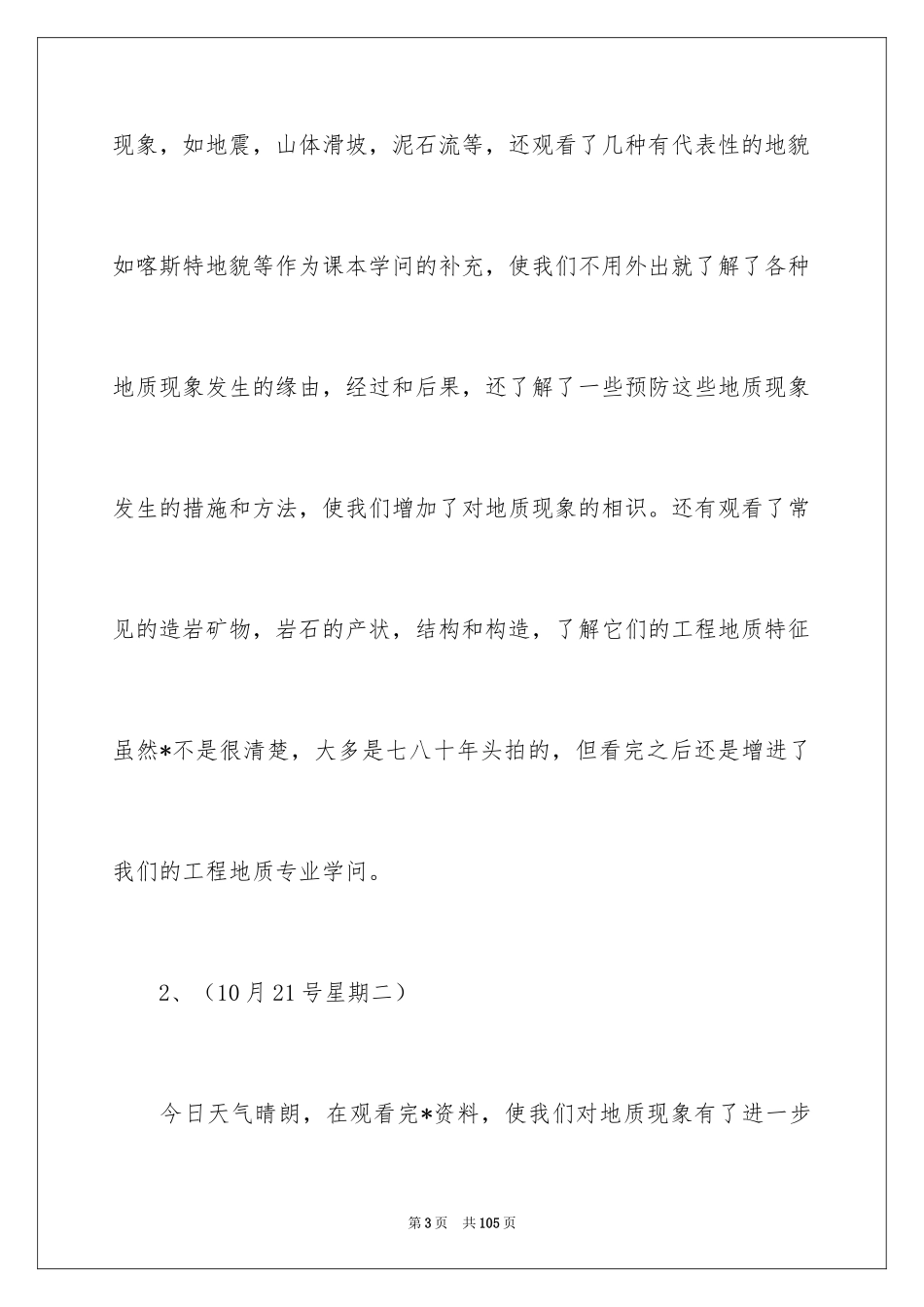 现象，如地震，山体滑坡，泥石流等，还观看了几种有代表性的地貌如喀斯特地貌等作为课本学问的补充，使我们不用外出就了解了各种地质现象发生的缘由，经过和后果，还了解了一些预防这些地质现象发生的措施和方法，使我们增加了对地质现象的相识。还有观看了常见的造岩矿物，岩石的产状，结构和构造，了解它们的工程地质特征虽然*不是很清楚，大多是七八十年头拍的，但看完之后还是增进了我们的工程地质专业学问。

2、（10月21号星期二）

今日天气晴朗，在观看完*资料，使我们对地质现象有了进一步

第3页 共105页